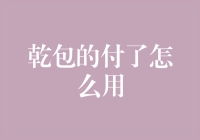 乾包的付了怎么用